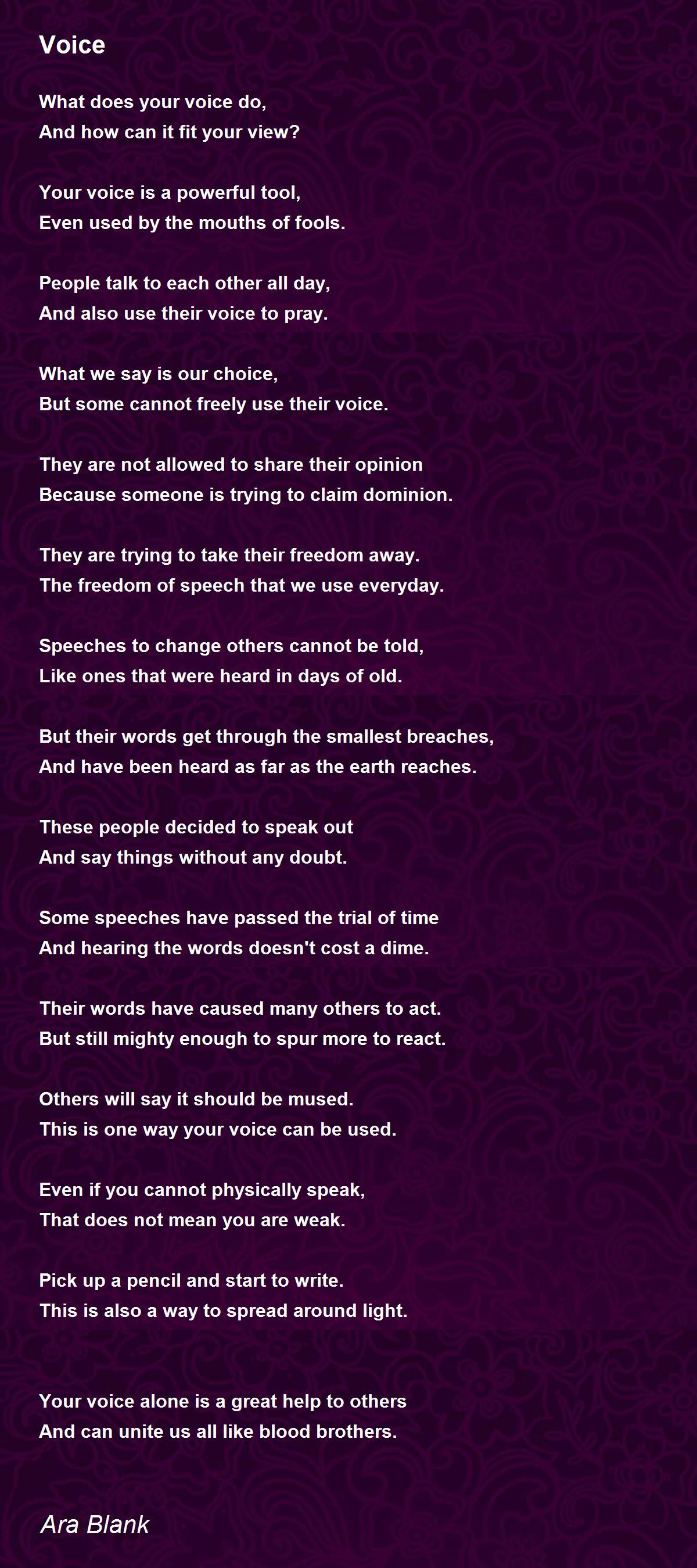 Voice

What does your voice do,
And how can it fit your view?

Your voice is a powerful tool,
Even used by the mouths of fools.

People talk to each other all day,
And also use their voice to pray.

What we say is our choice,
But some cannot freely use their voice.

They are not allowed to share their opinion
Because someone is trying to claim dominion.

They are trying to take their freedom away.
The freedom of speech that we use everyday.

Speeches to change others cannot be told,
Like ones that were heard in days of old.

But their words get through the smallest breaches,
And have been heard as far as the earth reaches.

These people decided to speak out
And say things without any doubt.

Some speeches have passed the trial of time
And hearing the words doesn't cost a dime.

Their words have caused many others to act.
But still mighty enough to spur more to react.

Others will say it should be mused.
This is one way your voice can be used.

Even if you cannot physically speak,
That does not mean you are weak.

Pick up a pencil and start to write.
This is also a way to spread around light.

Your voice alone is a great help to others
And can unite us all like blood brothers.

Ara Blank